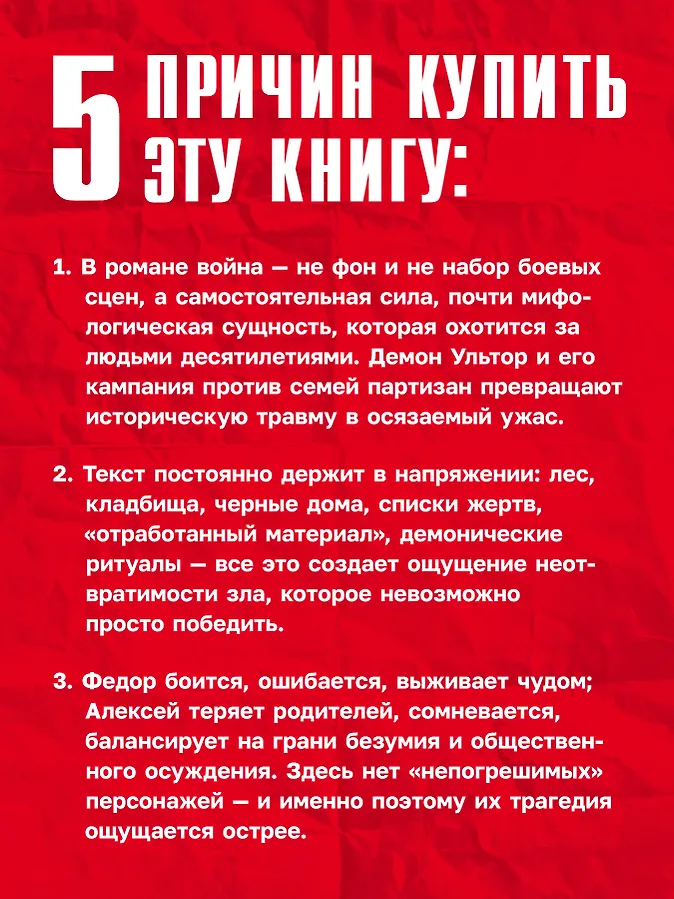 5 ПРИЧИН КУПИТЬ ЭТУ КНИГУ:

1. В романе война — не фон и не набор боевых сцен, а самостоятельная сила, почти мифологическая сущность, которая охотится за людьми десятилетиями. Демон Ультор и его кампания против семей партизан превращают историческую травму в осязаемый ужас.

2. Текст постоянно держит в напряжении: лес, кладбища, черные дома, списки жертв, «отработанный материал», демонические ритуалы — все это создает ощущение неотвратимости зла, которое невозможно просто победить.

3. Федор боится, ошибается, выживает чудом; Алексей теряет родителей, сомневается, балансирует на грани безумия и общественного осуждения. Здесь нет «непогрешимых» персонажей — и именно поэтому их трагедия ощущается острее.